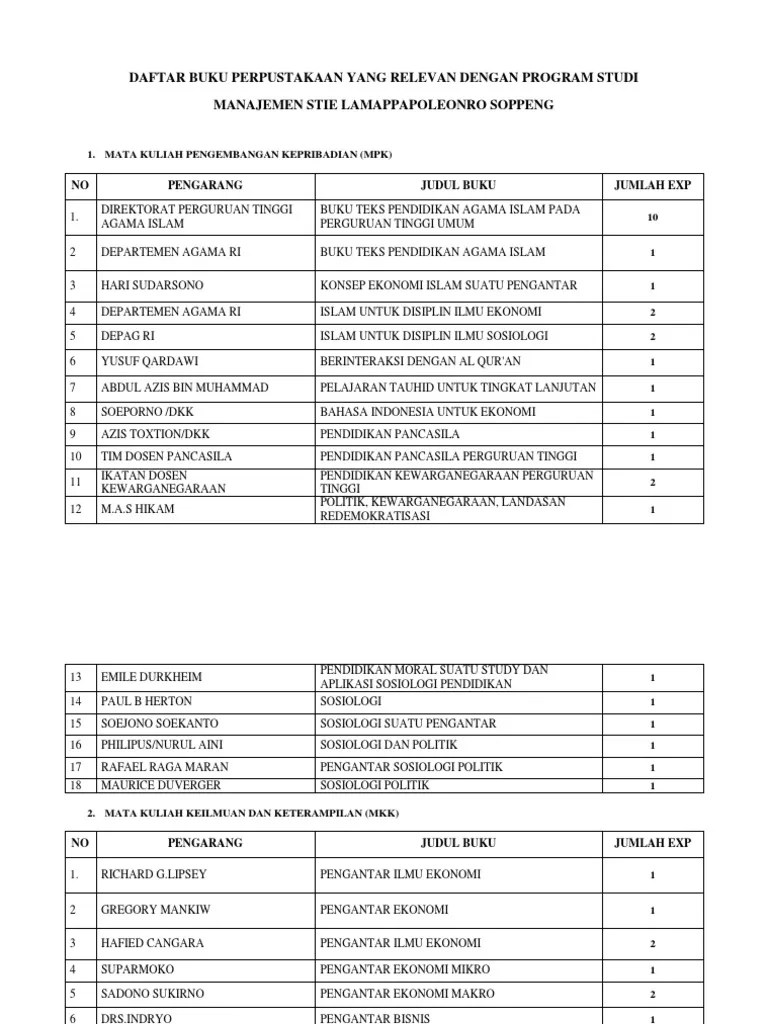 DAFTAR BUKU PERPUSTAKAAN YANG RELEVAN DENGAN PROGRAM STUDI

MANAJEMEN STIE LAMAPPAPOLEONRO SOPPENG

1. MATA KULIAH PENGEMBANGAN KEPRIBADIAN (MPK)

| NO | PENGARANG | JUDUL BUKU | JUMLAH EXP |
|---|---|---|---|
| 1. | DIREKTORAT PERGURUAN TINGGI AGAMA ISLAM | BUKU TEKS PENDIDIKAN AGAMA ISLAM PADA PERGURUAN TINGGI UMUM | 10 |
| 2 | DEPARTEMEN AGAMA RI | BUKU TEKS PENDIDIKAN AGAMA ISLAM | 1 |
| 3 | HARI SUDARSONO | KONSEP EKONOMI ISLAM SUATU PENGANTAR | 1 |
| 4 | DEPARTEMEN AGAMA RI | ISLAM UNTUK DISIPLIN ILMU EKONOMI | 2 |
| 5 | DEPAG RI | ISLAM UNTUK DISIPLIN ILMU SOSIOLOGI | 2 |
| 6 | YUSUF QARDAWI | BERINTERAKSI DENGAN AL QUR'AN | 1 |
| 7 | ABDUL AZIS BIN MUHAMMAD | PELAJARAN TAUHID UNTUK TINGKAT LANJUTAN | 1 |
| 8 | SOEPORNO /DKK | BAHASA INDONESIA UNTUK EKONOMI | 1 |
| 9 | AZIS TOXTION/DKK | PENDIDIKAN PANCASILA | 1 |
| 10 | TIM DOSEN PANCASILA | PENDIDIKAN PANCASILA PERGURUAN TINGGI | 1 |
| 11 | IKATAN DOSEN KEWARGANEGARAAN | PENDIDIKAN KEWARGANEGARAAN PERGURUAN TINGGI | 2 |
| 12 | M.A.S HIKAM | POLITIK, KEWARGANEGARAAN, LANDASAN REDEMOKRATISASI | 1 |

| 13 | EMILE DURKHEIM | PENDIDIKAN MORAL SUATU STUDY DAN APLIKASI SOSIOLOGI PENDIDIKAN | 1 |
|---|---|---|---|
| 14 | PAUL B HERTON | SOSIOLOGI | 1 |
| 15 | SOEJONO SOEKANTO | SOSIOLOGI SUATU PENGANTAR | 1 |
| 16 | PHILIPUS/NURUL AINI | SOSIOLOGI DAN POLITIK | 1 |
| 17 | RAFAEL RAGA MARAN | PENGANTAR SOSIOLOGI POLITIK | 1 |
| 18 | MAURICE DUVERGER | SOSIOLOGI POLITIK | 1 |

2. MATA KULIAH KEILMUAN DAN KETERAMPILAN (MKK)

| NO | PENGARANG | JUDUL BUKU | JUMLAH EXP |
|---|---|---|---|
| 1. | RICHARD G.LIPSEY | PENGANTAR ILMU EKONOMI | 1 |
| 2 | GREGORY MANKIW | PENGANTAR EKONOMI | 1 |
| 3 | HAFIED CANGARA | PENGANTAR ILMU EKONOMI | 2 |
| 4 | SUPARMOKO | PENGANTAR EKONOMI MIKRO | 1 |
| 5 | SADONO SUKIRNO | PENGANTAR EKONOMI MAKRO | 2 |
| 6 | DRS.INDRYO | PENGANTAR BISNIS | 1 |